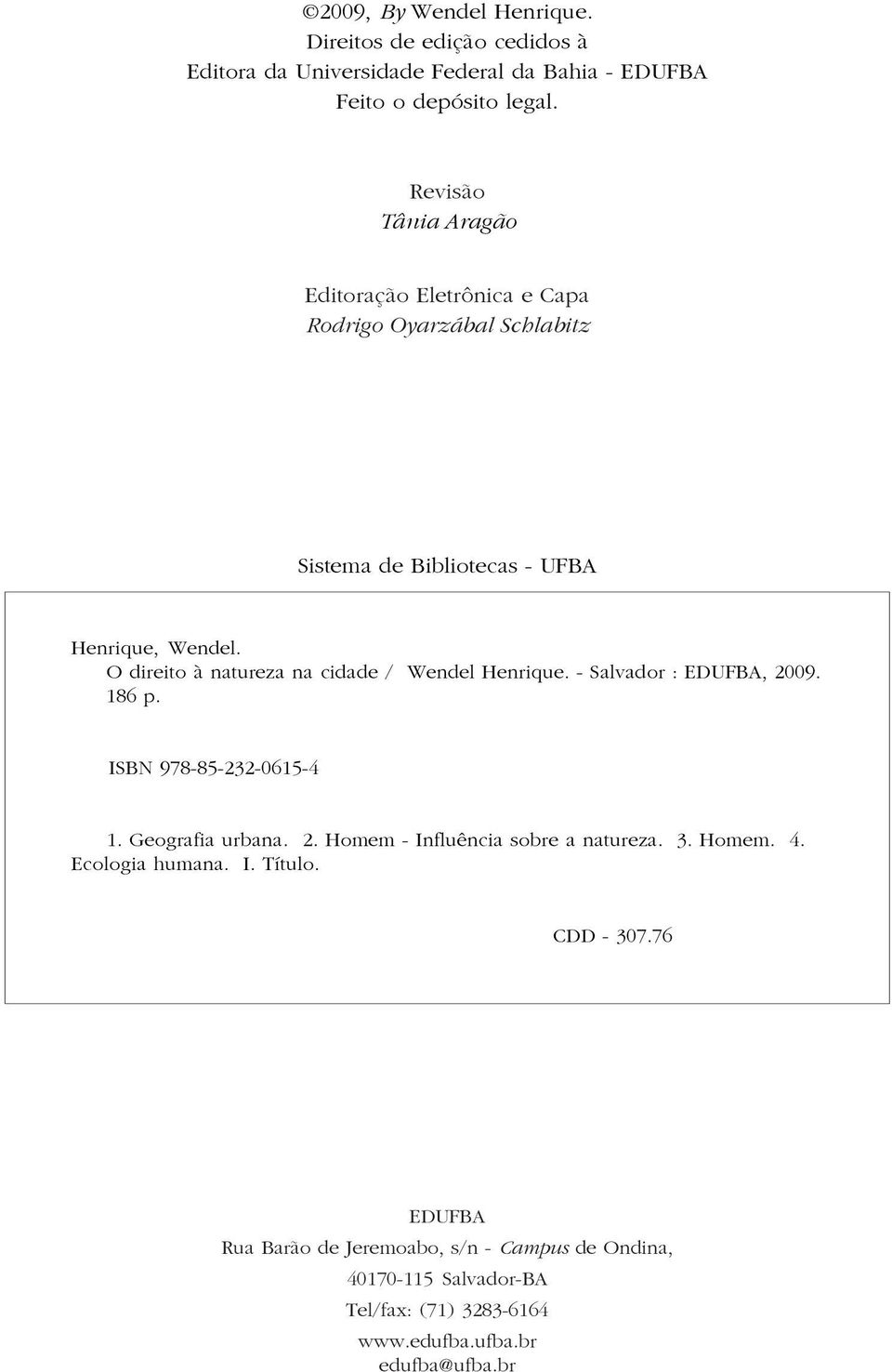 ©2009, By Wendel Henrique.
Direitos de edição cedidos à
Editora da Universidade Federal da Bahia - EDUFBA
Feito o depósito legal.

Revisão
Tânia Aragão

Editoração Eletrônica e Capa
Rodrigo Oyarzábal Schlabitz

Sistema de Bibliotecas - UFBA

Henrique, Wendel.
O direito à natureza na cidade / Wendel Henrique. - Salvador : EDUFBA, 2009.
186 p.

ISBN 978-85-232-0615-4

1. Geografia urbana. 2. Homem - Influência sobre a natureza. 3. Homem. 4. Ecologia humana. I. Título.

CDD - 307.76

EDUFBA
Rua Barão de Jeremoabo, s/n - Campus de Ondina,
40170-115 Salvador-BA
Tel/fax: (71) 3283-6164
www.edufba.ufba.br
edufba@ufba.br